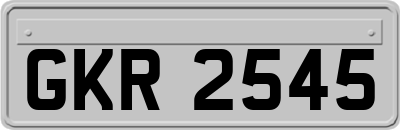 GKR 2545